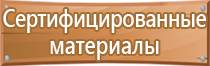 Сертифицированные материалы